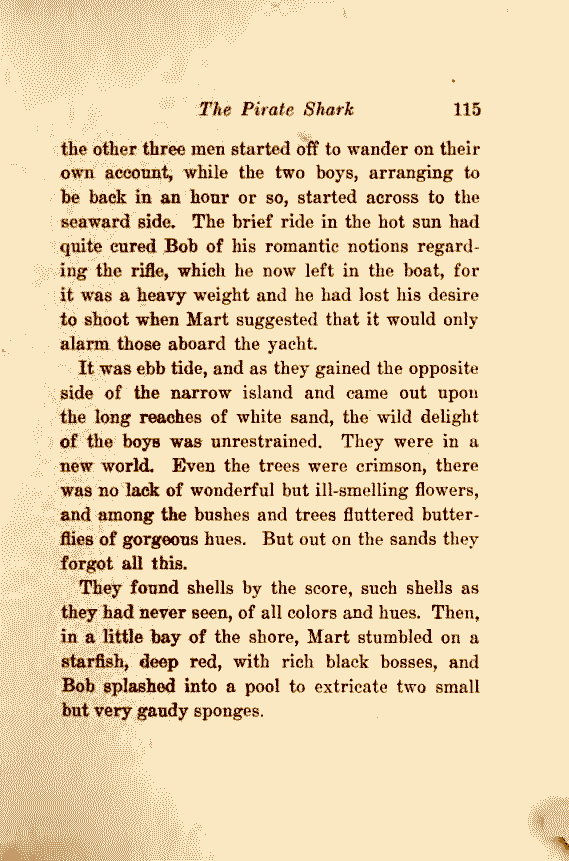 The Pirate Shark 115

the other three men started off to wander on their own account, while the two boys, arranging to be back in an hour or so, started across to the seaward side. The brief ride in the hot sun had quite cured Bob of his romantic notions regarding the rifle, which he now left in the boat, for it was a heavy weight and he had lost his desire to shoot when Mart suggested that it would only alarm those aboard the yacht.

It was ebb tide, and as they gained the opposite side of the narrow island and came out upon the long reaches of white sand, the wild delight of the boys was unrestrained. They were in a new world. Even the trees were crimson, there was no lack of wonderful but ill-smelling flowers, and among the bushes and trees fluttered butterflies of gorgeous hues. But out on the sands they forgot all this.

They found shells by the score, such shells as they had never seen, of all colors and hues. Then, in a little bay of the shore, Mart stumbled on a starfish, deep red, with rich black bosses, and Bob splashed into a pool to extricate two small but very gaudy sponges.